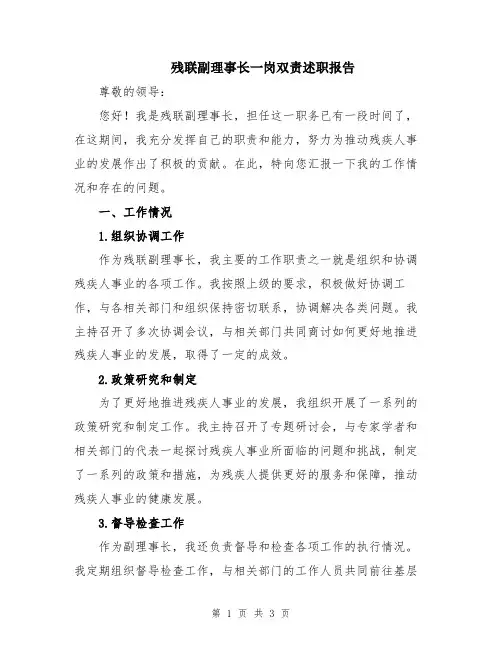 残联副理事长一岗双责述职报告

尊敬的领导：

您好！我是残联副理事长，担任这一职务已有一段时间了，在这期间，我充分发挥自己的职责和能力，努力为推动残疾人事业的发展作出了积极的贡献。在此，特向您汇报一下我的工作情况和存在的问题。

一、工作情况

1.组织协调工作

作为残联副理事长，我主要的工作职责之一就是组织和协调残疾人事业的各项工作。我按照上级的要求，积极做好协调工作，与各相关部门和组织保持密切联系，协调解决各类问题。我主持召开了多次协调会议，与相关部门共同商讨如何更好地推进残疾人事业的发展，取得了一定的成效。

2.政策研究和制定

为了更好地推进残疾人事业的发展，我组织开展了一系列的政策研究和制定工作。我主持召开了专题研讨会，与专家学者和相关部门的代表一起探讨残疾人事业所面临的问题和挑战，制定了一系列的政策和措施，为残疾人提供更好的服务和保障，推动残疾人事业的健康发展。

3.督导检查工作

作为副理事长，我还负责督导和检查各项工作的执行情况。我定期组织督导检查工作，与相关部门的工作人员共同前往基层

第 1 页 共 3 页